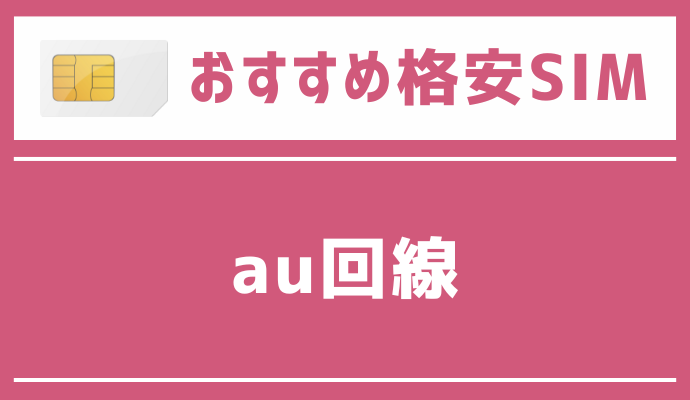 おすすめ格安SIM

au回線